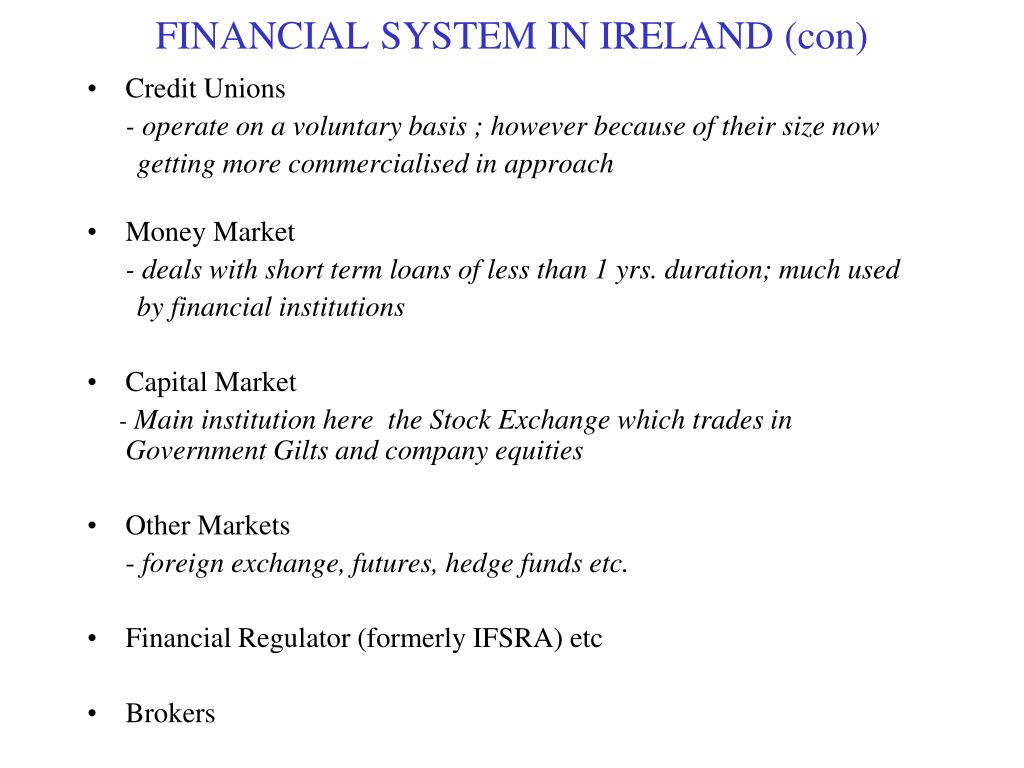 FINANCIAL SYSTEM IN IRELAND (con)

• Credit Unions
- operate on a voluntary basis ; however because of their size now getting more commercialised in approach

• Money Market
- deals with short term loans of less than 1 yrs. duration; much used by financial institutions

• Capital Market
- Main institution here the Stock Exchange which trades in Government Gilts and company equities

• Other Markets
- foreign exchange, futures, hedge funds etc.

• Financial Regulator (formerly IFSRA) etc

• Brokers